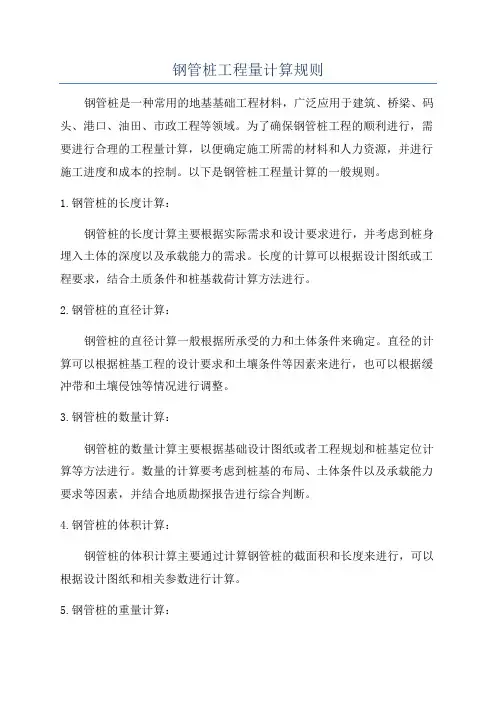 钢管桩工程量计算规则

钢管桩是一种常用的地基基础工程材料，广泛应用于建筑、桥梁、码头、港口、油田、市政工程等领域。为了确保钢管桩工程的顺利进行，需要进行合理的工程量计算，以便确定施工所需的材料和人力资源，并进行施工进度和成本的控制。以下是钢管桩工程量计算的一般规则。

1. 钢管桩的长度计算：

钢管桩的长度计算主要根据实际需求和设计要求进行，并考虑到桩身埋入土体的深度以及承载能力的需求。长度的计算可以根据设计图纸或工程要求，结合土质条件和桩基载荷计算方法进行。

2. 钢管桩的直径计算：

钢管桩的直径计算一般根据所承受的力和土体条件来确定。直径的计算可以根据桩基工程的设计要求和土壤条件等因素来进行，也可以根据缓冲带和土壤侵蚀等情况进行调整。

3. 钢管桩的数量计算：

钢管桩的数量计算主要根据基础设计图纸或者工程规划和桩基定位计算等方法进行。数量的计算要考虑到桩基的布局、土体条件以及承载能力要求等因素，并结合地质勘探报告进行综合判断。

4. 钢管桩的体积计算：

钢管桩的体积计算主要通过计算钢管桩的截面积和长度来进行，可以根据设计图纸和相关参数进行计算。

5. 钢管桩的重量计算：